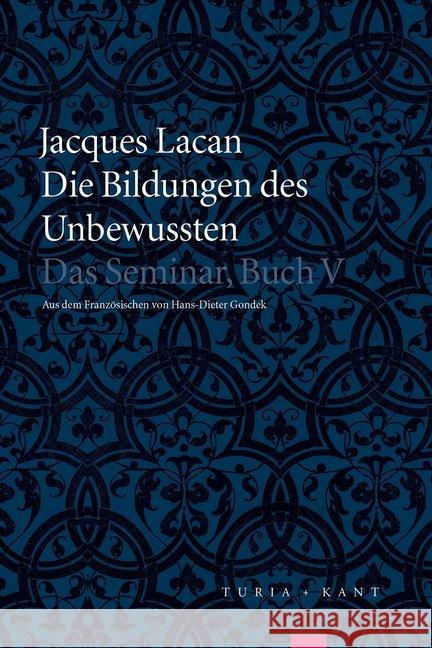 Jacques Lacan
Die Bildungen des Unbewussten

Das Seminar, Buch V

Aus dem Französischen von Hans-Dieter Gondek

TURIA + KANT